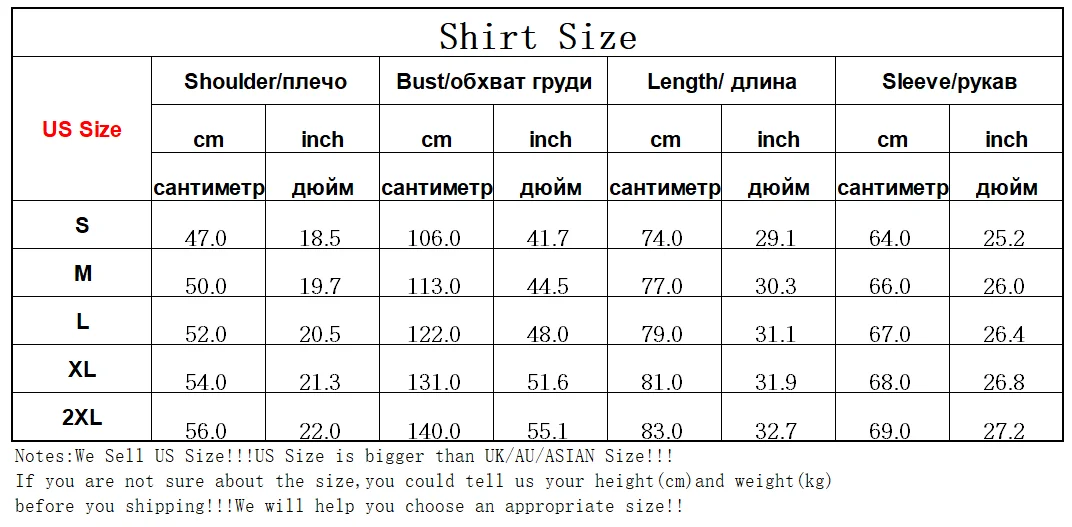 Shirt Size

| US Size | Shoulder/плечо cm сантиметр | Shoulder/плечо inch дюйм | Bust/обхват груди cm сантиметр | Bust/обхват груди inch дюйм | Length/ длина cm сантиметр | Length/ длина inch дюйм | Sleeve/рукав cm сантиметр | Sleeve/рукав inch дюйм |
|---|---|---|---|---|---|---|---|---|
| S | 47.0 | 18.5 | 106.0 | 41.7 | 74.0 | 29.1 | 64.0 | 25.2 |
| M | 50.0 | 19.7 | 113.0 | 44.5 | 77.0 | 30.3 | 66.0 | 26.0 |
| L | 52.0 | 20.5 | 122.0 | 48.0 | 79.0 | 31.1 | 67.0 | 26.4 |
| XL | 54.0 | 21.3 | 131.0 | 51.6 | 81.0 | 31.9 | 68.0 | 26.8 |
| 2XL | 56.0 | 22.0 | 140.0 | 55.1 | 83.0 | 32.7 | 69.0 | 27.2 |

Notes:We Sell US Size!!!US Size is bigger than UK/AU/ASIAN Size!!!
If you are not sure about the size,you could tell us your height(cm)and weight(kg) before you shipping!!!We will help you choose an appropriate size!!